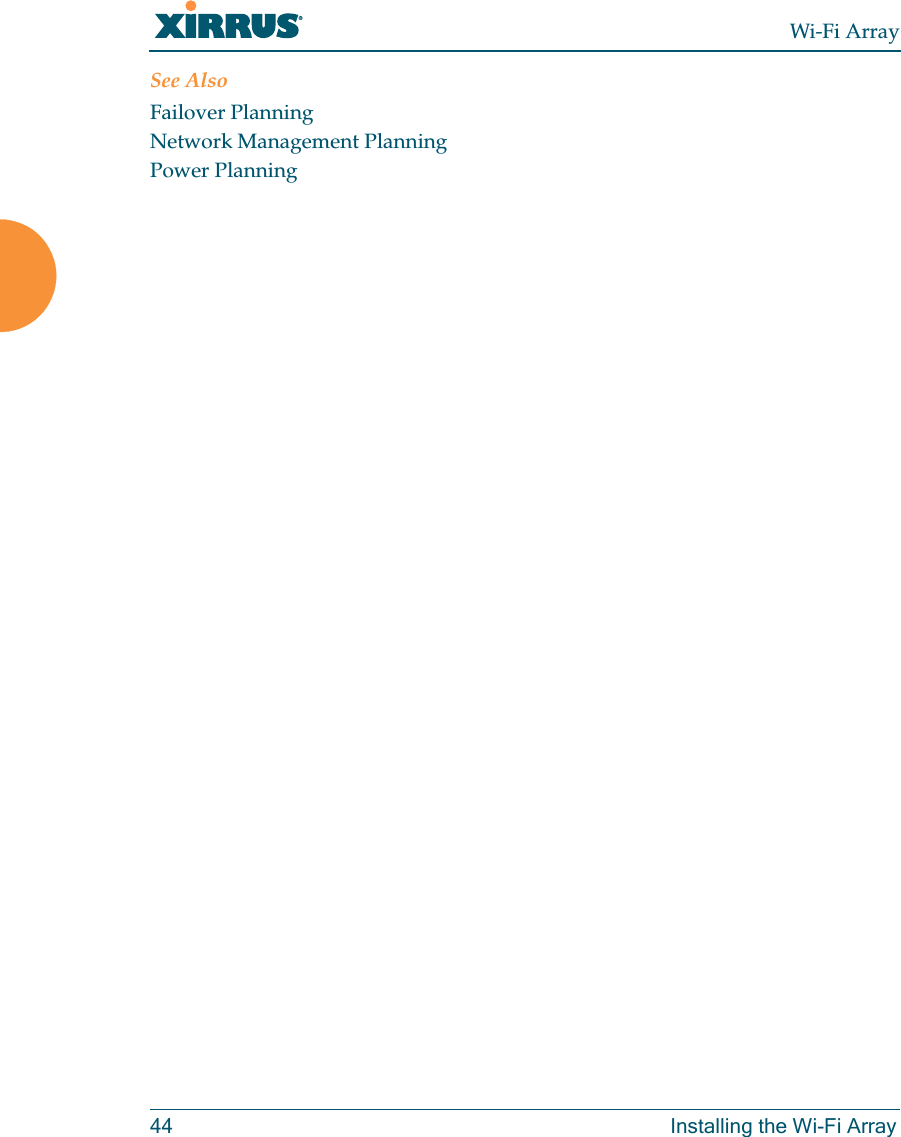 XIRRUS®

Wi-Fi Array

See Also

Failover Planning
Network Management Planning
Power Planning

44

Installing the Wi-Fi Array